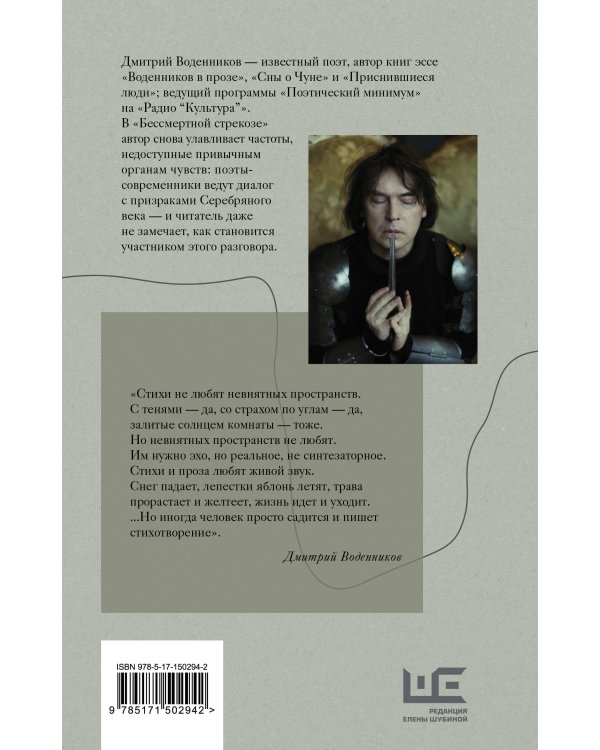 Дмитрий Воденников — известный поэт, автор книг эссе «Воденников в прозе», «Сны о Чуне» и «Приснившиеся люди»; ведущий программы «Поэтический минимум» на «Радио "Культура"».

В «Бессмертной стрекозе» автор снова улавливает частоты, недоступные привычным органам чувств: поэты-современники ведут диалог с призраками Серебряного века — и читатель даже не замечает, как становится участником этого разговора.

«Стихи не любят невнятных пространств. С тенями — да, со страхом по углам — да, залитые солнцем комнаты — тоже. Но невнятных пространств не любят. Им нужно эхо, но реальное, не синтезаторное. Стихи и проза любят живой звук. Снег падает, лепестки яблонь летят, трава прорастает и желтеет, жизнь идет и уходит. ...Но иногда человек просто садится и пишет стихотворение».

Дмитрий Воденников

ISBN 978-5-17-150294-2

9 785171 502942 >

РЕДАКЦИЯ
ЕЛЕНЫ ШУБИНОЙ